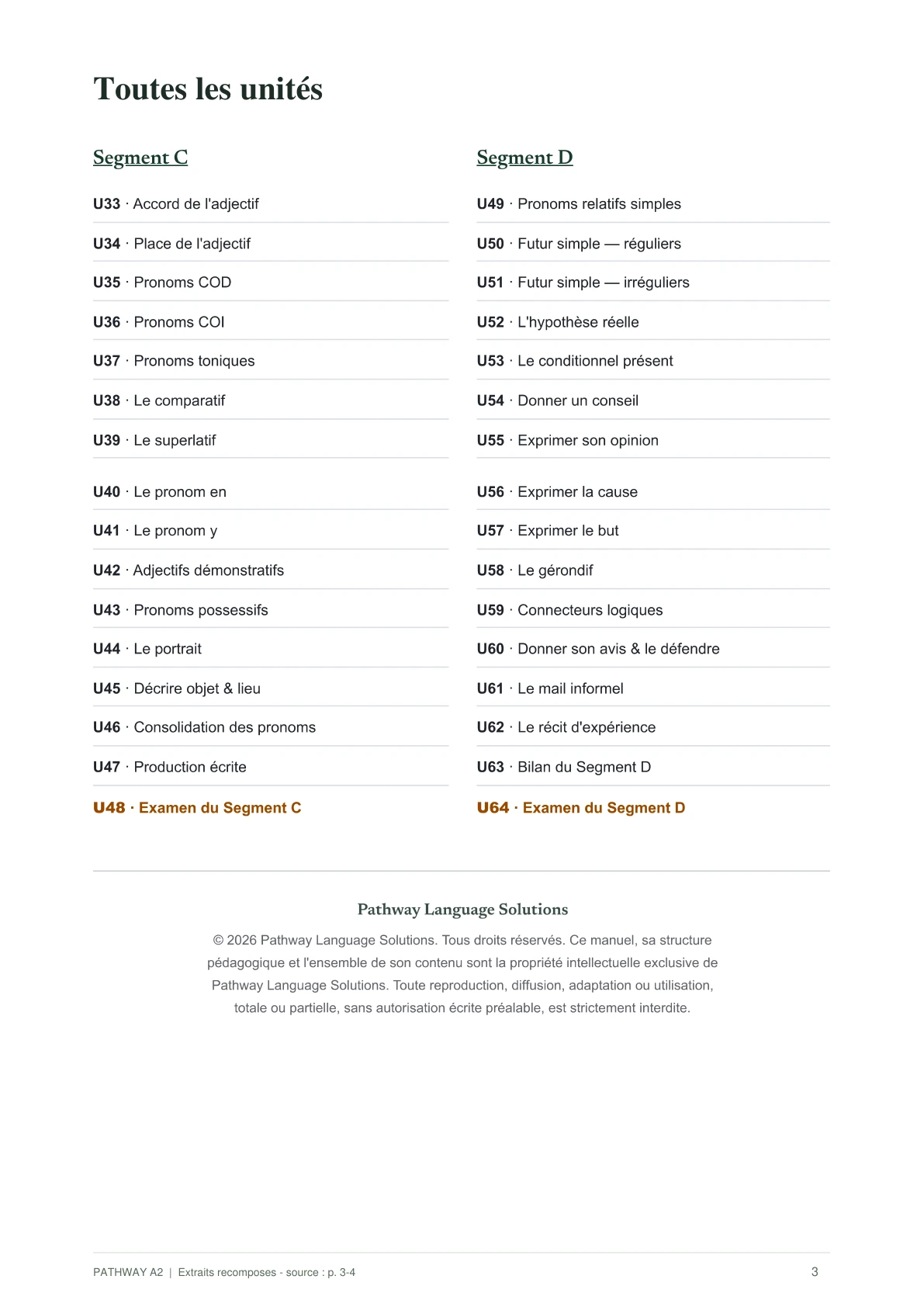 Toutes les unités

Segment C

U33 · Accord de l'adjectif
U34 · Place de l'adjectif
U35 · Pronoms COD
U36 · Pronoms COI
U37 · Pronoms toniques
U38 · Le comparatif
U39 · Le superlatif
U40 · Le pronom en
U41 · Le pronom y
U42 · Adjectifs démonstratifs
U43 · Pronoms possessifs
U44 · Le portrait
U45 · Décrire objet & lieu
U46 · Consolidation des pronoms
U47 · Production écrite
U48 · Examen du Segment C

Segment D

U49 · Pronoms relatifs simples
U50 · Futur simple — réguliers
U51 · Futur simple — irréguliers
U52 · L'hypothèse réelle
U53 · Le conditionnel présent
U54 · Donner un conseil
U55 · Exprimer son opinion
U56 · Exprimer la cause
U57 · Exprimer le but
U58 · Le gérondif
U59 · Connecteurs logiques
U60 · Donner son avis & le défendre
U61 · Le mail informel
U62 · Le récit d'expérience
U63 · Bilan du Segment D
U64 · Examen du Segment D

Pathway Language Solutions

© 2026 Pathway Language Solutions. Tous droits réservés. Ce manuel, sa structure pédagogique et l'ensemble de son contenu sont la propriété intellectuelle exclusive de Pathway Language Solutions. Toute reproduction, diffusion, adaptation ou utilisation, totale ou partielle, sans autorisation écrite préalable, est strictement interdite.

PATHWAY A2 | Extraits recomposes - source : p. 3-4

3